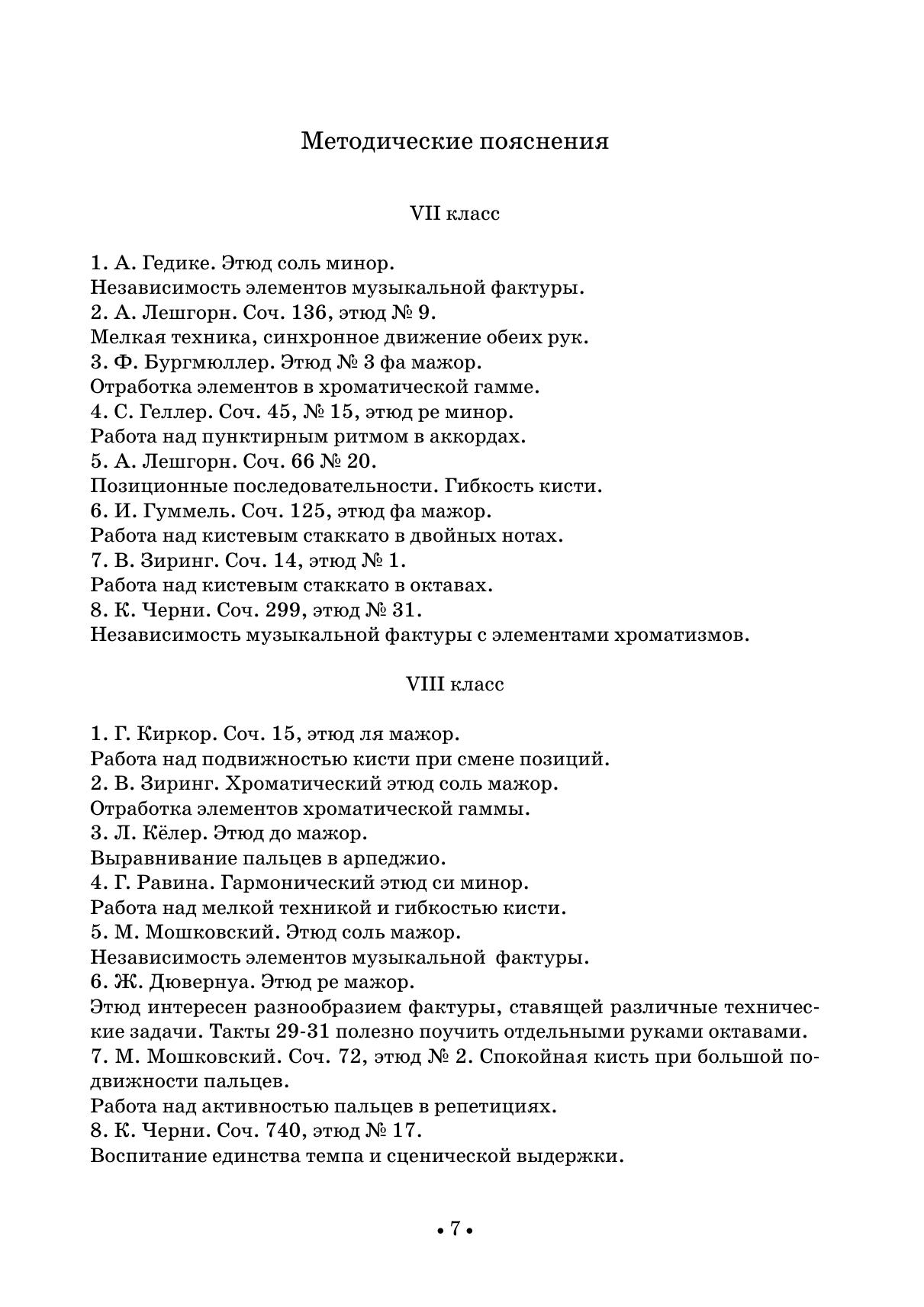 Методические пояснения

VII класс

1. А. Гедике. Этюд соль минор.
Независимость элементов музыкальной фактуры.
2. А. Лешгорн. Соч. 136, этюд № 9.
Мелкая техника, синхронное движение обеих рук.
3. Ф. Бургмюллер. Этюд № 3 фа мажор.
Отработка элементов в хроматической гамме.
4. С. Геллер. Соч. 45, № 15, этюд ре минор.
Работа над пунктирным ритмом в аккордах.
5. А. Лешгорн. Соч. 66 № 20.
Позиционные последовательности. Гибкость кисти.
6. И. Гуммель. Соч. 125, этюд фа мажор.
Работа над кистевым стаккато в двойных нотах.
7. В. Зиринг. Соч. 14, этюд № 1.
Работа над кистевым стаккато в октавах.
8. К. Черни. Соч. 299, этюд № 31.
Независимость музыкальной фактуры с элементами хроматизмов.

VIII класс

1. Г. Киркор. Соч. 15, этюд ля мажор.
Работа над подвижностью кисти при смене позиций.
2. В. Зиринг. Хроматический этюд соль мажор.
Отработка элементов хроматической гаммы.
3. Л. Кёлер. Этюд до мажор.
Выравнивание пальцев в арпеджио.
4. Г. Равина. Гармонический этюд си минор.
Работа над мелкой техникой и гибкостью кисти.
5. М. Мошковский. Этюд соль мажор.
Независимость элементов музыкальной фактуры.
6. Ж. Дювернуа. Этюд ре мажор.
Этюд интересен разнообразием фактуры, ставящей различные технические задачи. Такты 29-31 полезно поучить отдельными руками октавами.
7. М. Мошковский. Соч. 72, этюд № 2. Спокойная кисть при большой подвижности пальцев.
Работа над активностью пальцев в репетициях.
8. К. Черни. Соч. 740, этюд № 17.
Воспитание единства темпа и сценической выдержки.

• 7 •